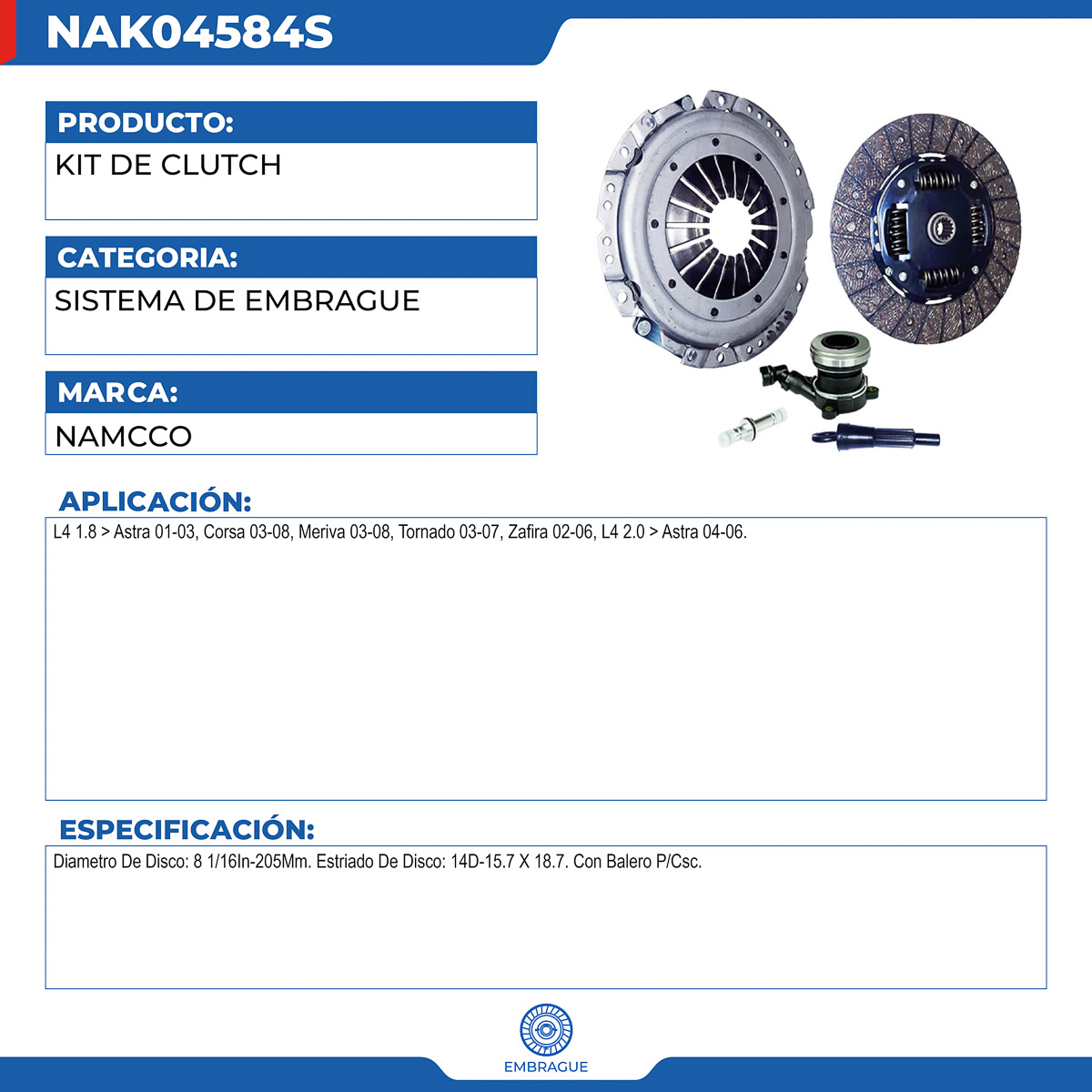 NAK04584S

PRODUCTO:

KIT DE CLUTCH

CATEGORIA:

SISTEMA DE EMBRAGUE

MARCA:

NAMCCO

APLICACIÓN:

L4 1.8 > Astra 01-03, Corsa 03-08, Meriva 03-08, Tornado 03-07, Zafira 02-06, L4 2.0 > Astra 04-06.

ESPECIFICACIÓN:

Diametro De Disco: 8 1/16In-205Mm. Estriado De Disco: 14D-15.7 X 18.7. Con Balero P/Csc.

EMBRAGUE